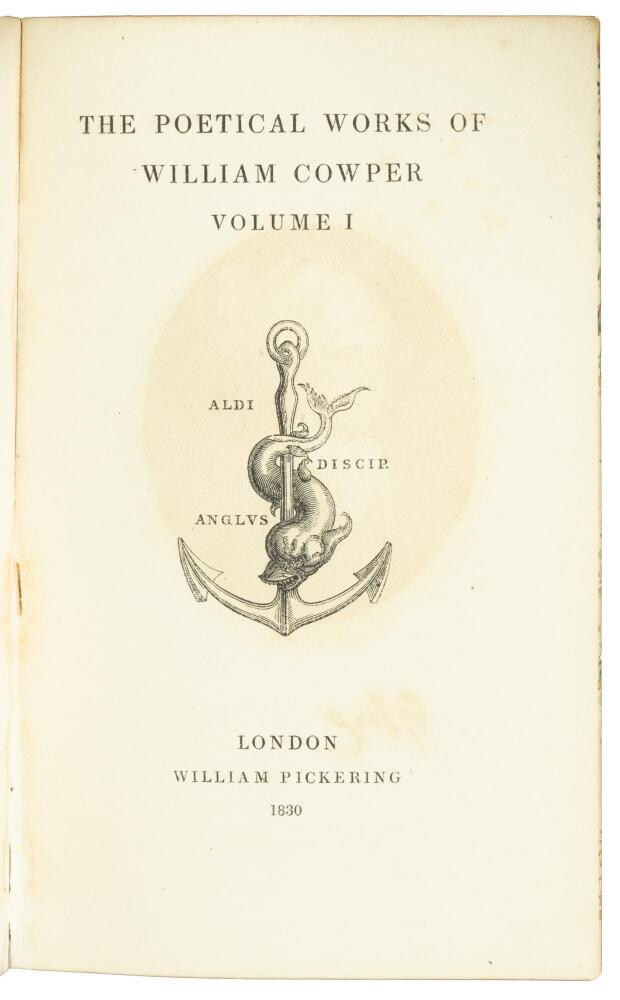 THE POETICAL WORKS OF
WILLIAM COWPER
VOLUME I

ALDI
DISCIP.
ANGLVS

LONDON
WILLIAM PICKERING
1830